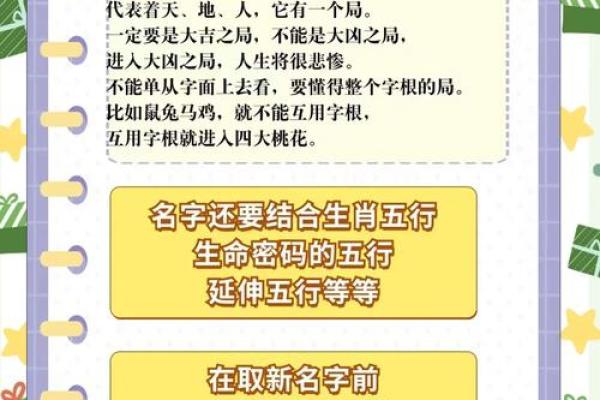 代表着天、地、人，它有一个局。
一定要是大吉之局，不能是大凶之局，
进入大凶之局，人生将很悲惨。
不能单从字面上去看，要懂得整个字根的局。
比如鼠兔马鸡，就不能互用字根，
互用字根就进入四大桃花。

名字还要结合生肖五行
生命密码的五行
延伸五行等等

在取新名字前